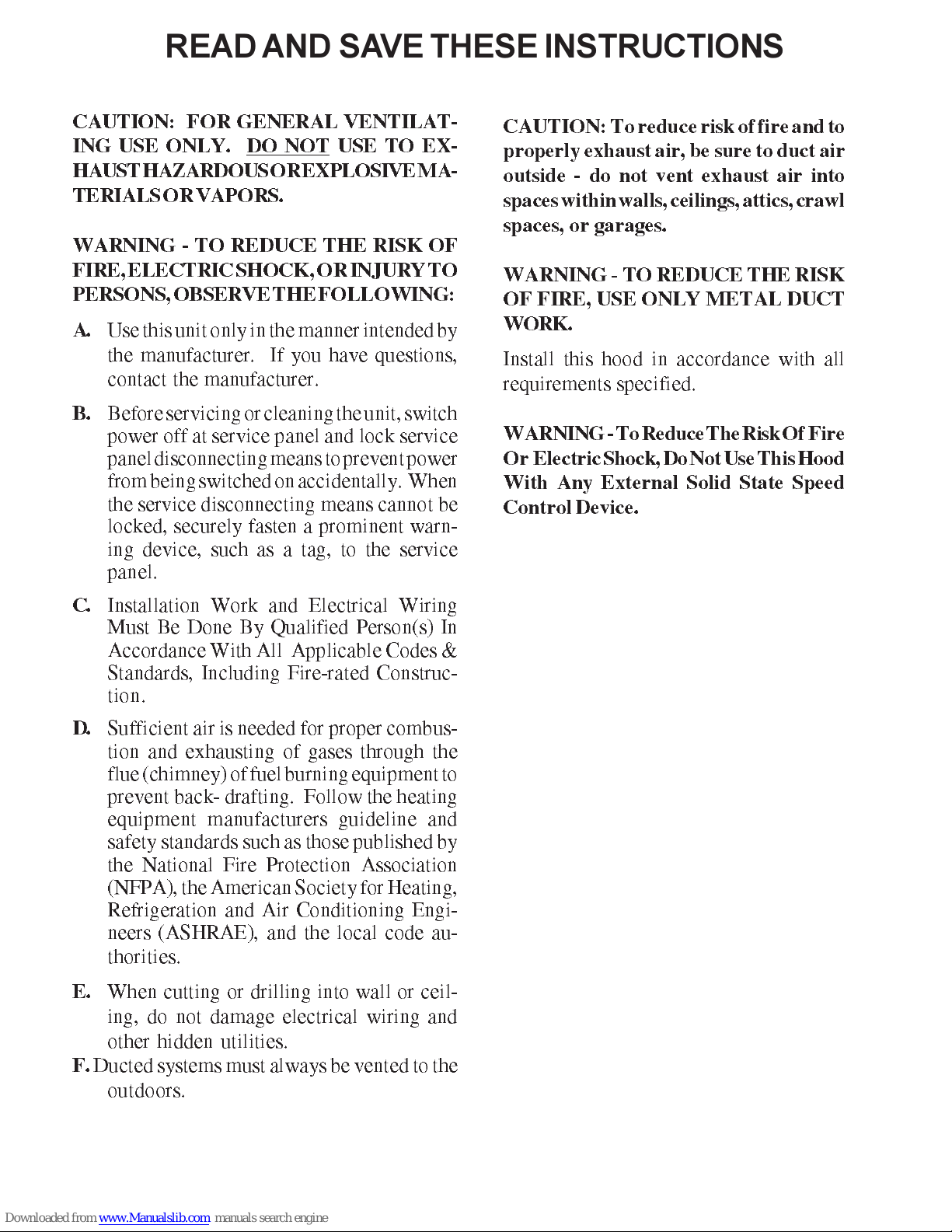 READ AND SAVE THESE INSTRUCTIONS

CAUTION: FOR GENERAL VENTILATING USE ONLY. DO NOT USE TO EXHAUST HAZARDOUS OR EXPLOSIVE MATERIALS OR VAPORS.

WARNING - TO REDUCE THE RISK OF FIRE, ELECTRIC SHOCK, OR INJURY TO PERSONS, OBSERVE THE FOLLOWING:

A. Use this unit only in the manner intended by the manufacturer. If you have questions, contact the manufacturer.

B. Before servicing or cleaning the unit, switch power off at service panel and lock service panel disconnecting means to prevent power from being switched on accidentally. When the service disconnecting means cannot be locked, securely fasten a prominent warning device, such as a tag, to the service panel.

C. Installation Work and Electrical Wiring Must Be Done By Qualified Person(s) In Accordance With All Applicable Codes & Standards, Including Fire-rated Construction.

D. Sufficient air is needed for proper combustion and exhausting of gases through the flue (chimney) of fuel burning equipment to prevent back- drafting. Follow the heating equipment manufacturers guideline and safety standards such as those published by the National Fire Protection Association (NFPA), the American Society for Heating, Refrigeration and Air Conditioning Engineers (ASHRAE), and the local code authorities.

E. When cutting or drilling into wall or ceiling, do not damage electrical wiring and other hidden utilities.

F. Ducted systems must always be vented to the outdoors.

CAUTION: To reduce risk of fire and to properly exhaust air, be sure to duct air outside - do not vent exhaust air into spaces within walls, ceilings, attics, crawl spaces, or garages.

WARNING - TO REDUCE THE RISK OF FIRE, USE ONLY METAL DUCT WORK.

Install this hood in accordance with all requirements specified.

WARNING - To Reduce The Risk Of Fire Or Electric Shock, Do Not Use This Hood With Any External Solid State Speed Control Device.

Downloaded from www.Manualslib.com manuals search engine